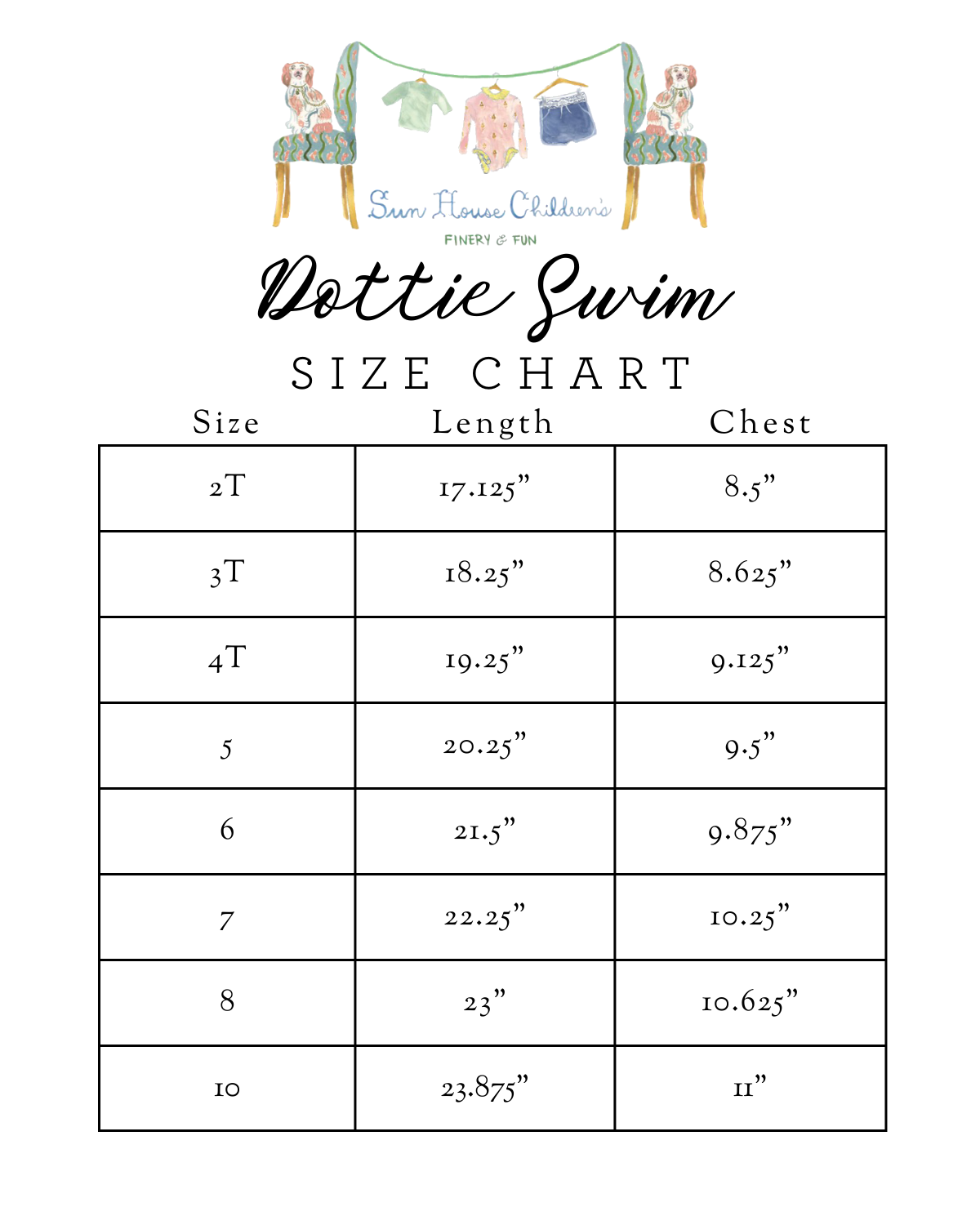 Sun House Children's
FINERY & FUN

Dottie Swim

SIZE CHART

| Size | Length | Chest |
|---|---|---|
| 2T | 17.125” | 8.5” |
| 3T | 18.25” | 8.625” |
| 4T | 19.25” | 9.125” |
| 5 | 20.25” | 9.5” |
| 6 | 21.5” | 9.875” |
| 7 | 22.25” | 10.25” |
| 8 | 23” | 10.625” |
| 10 | 23.875” | 11” |